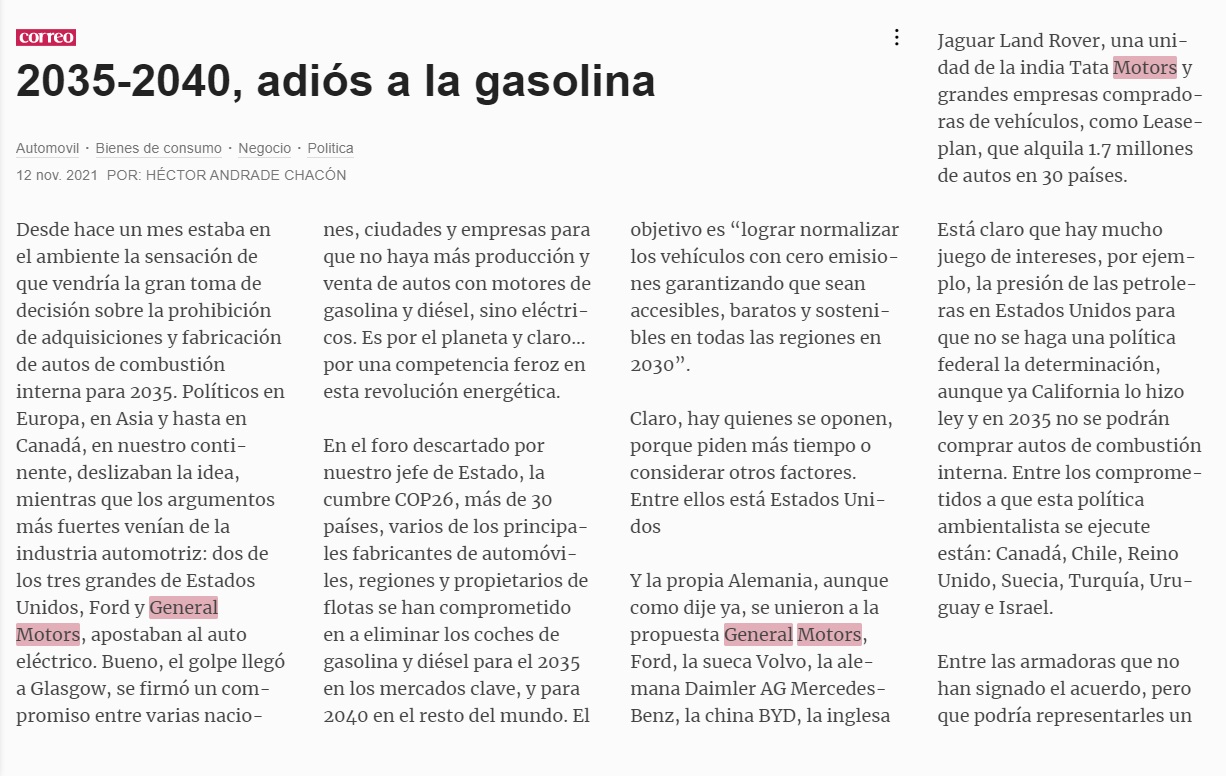 correo

2035-2040, adiós a la gasolina

Automovil · Bienes de consumo · Negocio · Politica

12 nov. 2021 POR: HÉCTOR ANDRADE CHACÓN

Desde hace un mes estaba en el ambiente la sensación de que vendría la gran toma de decisión sobre la prohibición de adquisiciones y fabricación de autos de combustión interna para 2035. Políticos en Europa, en Asia y hasta en Canadá, en nuestro continente, deslizaban la idea, mientras que los argumentos más fuertes venían de la industria automotriz: dos de los tres grandes de Estados Unidos, Ford y General Motors, apostaban al auto eléctrico. Bueno, el golpe llegó a Glasgow, se firmó un compromiso entre varias naciones, ciudades y empresas para que no haya más producción y venta de autos con motores de gasolina y diésel, sino eléctricos. Es por el planeta y claro... por una competencia feroz en esta revolución energética.

En el foro descartado por nuestro jefe de Estado, la cumbre COP26, más de 30 países, varios de los principales fabricantes de automóviles, regiones y propietarios de flotas se han comprometido en a eliminar los coches de gasolina y diésel para el 2035 en los mercados clave, y para 2040 en el resto del mundo. El objetivo es “lograr normalizar los vehículos con cero emisiones garantizando que sean accesibles, baratos y sostenibles en todas las regiones en 2030”.

Claro, hay quienes se oponen, porque piden más tiempo o considerar otros factores. Entre ellos está Estados Unidos

Y la propia Alemania, aunque como dije ya, se unieron a la propuesta General Motors, Ford, la sueca Volvo, la alemana Daimler AG Mercedes-Benz, la china BYD, la inglesa Jaguar Land Rover, una unidad de la india Tata Motors y grandes empresas compradoras de vehículos, como Leaseplan, que alquila 1.7 millones de autos en 30 países.

Está claro que hay mucho juego de intereses, por ejemplo, la presión de las petroleras en Estados Unidos para que no se haga una política federal la determinación, aunque ya California lo hizo ley y en 2035 no se podrán comprar autos de combustión interna. Entre los comprometidos a que esta política ambientalista se ejecute están: Canadá, Chile, Reino Unido, Suecia, Turquía, Uruguay e Israel.

Entre las armadoras que no han signado el acuerdo, pero que podría representarles un